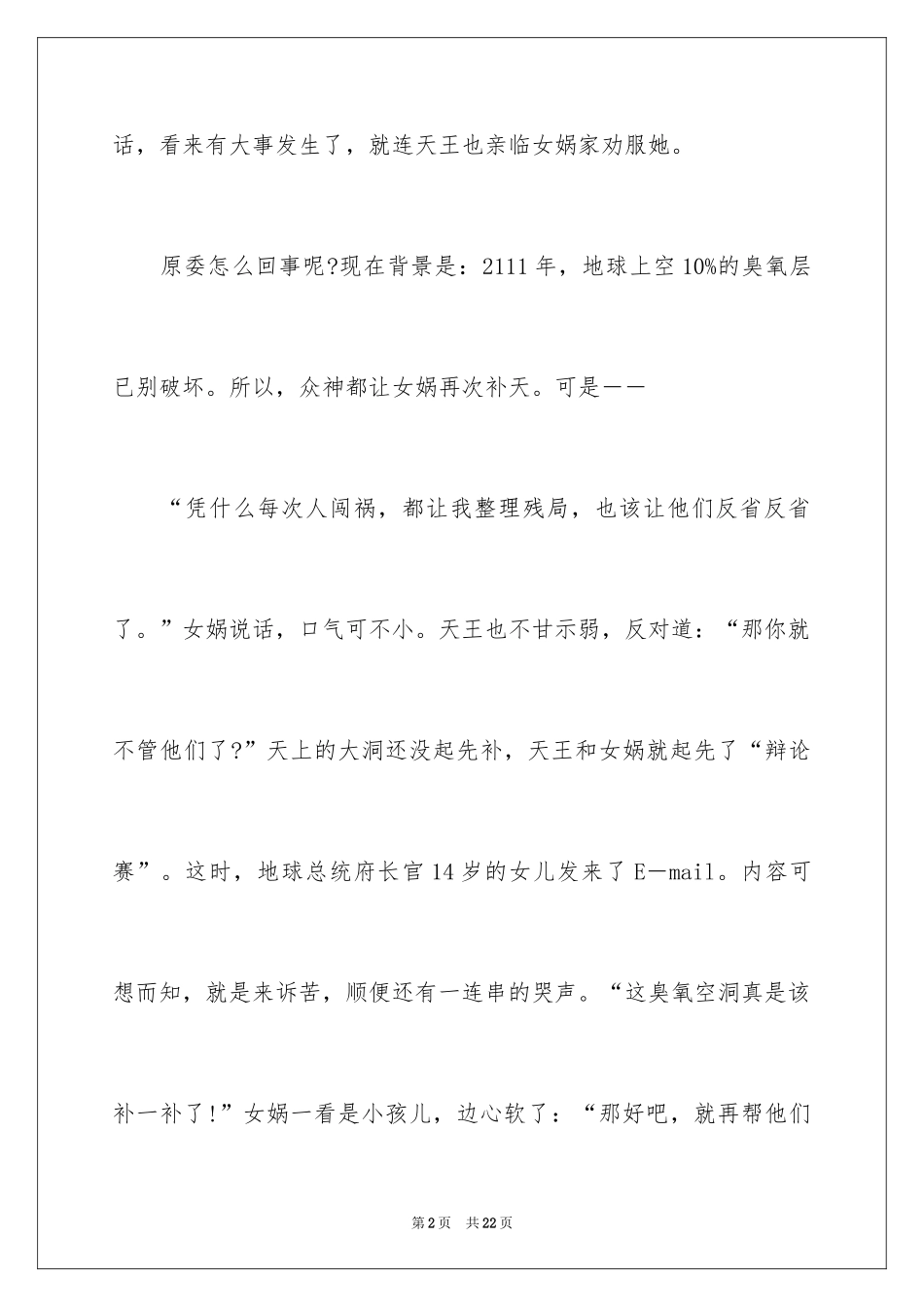 话，看来有大事发生了，就连天王也亲临女娲家劝服她。

原委怎么回事呢?现在背景是：2111年，地球上空10%的臭氧层已别破坏。所以，众神都让女娲再次补天。可是——

“凭什么每次人闯祸，都让我整理残局，也该让他们反省反省了。”女娲说话，口气可不小。天王也不甘示弱，反对道：“那你就不管他们了?”天上的大洞还没起先补，天王和女娲就起先了“辩论赛”。这时，地球总统府长官14岁的女儿发来了E—mail。内容可想而知，就是来诉苦，顺便还有一连串的哭声。“这臭氧空洞真是该补一补了!”女娲一看是小孩儿，边心软了：“那好吧，就再帮他们

第2页 共22页